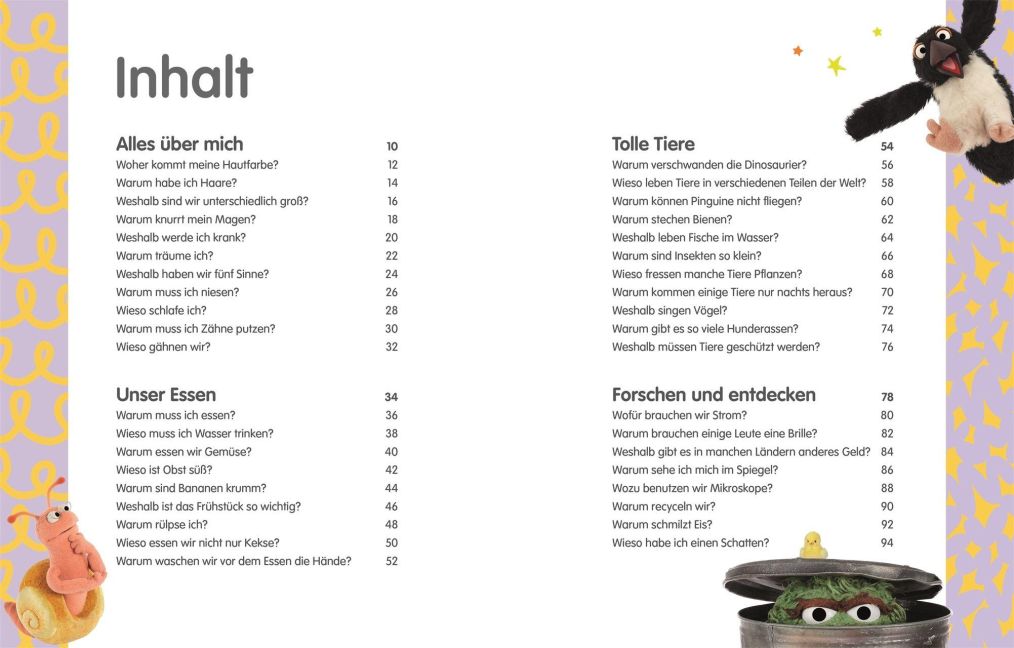 Inhalt

Alles über mich 10
Woher kommt meine Hautfarbe? 12
Warum habe ich Haare? 14
Weshalb sind wir unterschiedlich groß? 16
Warum knurrt mein Magen? 18
Weshalb werde ich krank? 20
Warum träume ich? 22
Weshalb haben wir fünf Sinne? 24
Warum muss ich niesen? 26
Wieso schlafe ich? 28
Warum muss ich Zähne putzen? 30
Wieso gähnen wir? 32

Unser Essen 34
Warum muss ich essen? 36
Wieso muss ich Wasser trinken? 38
Warum essen wir Gemüse? 40
Wieso ist Obst süß? 42
Warum sind Bananen krumm? 44
Weshalb ist das Frühstück so wichtig? 46
Warum rülpse ich? 48
Wieso essen wir nicht nur Kekse? 50
Warum waschen wir vor dem Essen die Hände? 52

Tolle Tiere 54
Warum verschwanden die Dinosaurier? 56
Wieso leben Tiere in verschiedenen Teilen der Welt? 58
Warum können Pinguine nicht fliegen? 60
Warum stechen Bienen? 62
Weshalb leben Fische im Wasser? 64
Warum sind Insekten so klein? 66
Wieso fressen manche Tiere Pflanzen? 68
Warum kommen einige Tiere nur nachts heraus? 70
Weshalb singen Vögel? 72
Warum gibt es so viele Hunderassen? 74
Weshalb müssen Tiere geschützt werden? 76

Forschen und entdecken 78
Wofür brauchen wir Strom? 80
Warum brauchen einige Leute eine Brille? 82
Weshalb gibt es in manchen Ländern anderes Geld? 84
Warum sehe ich mich im Spiegel? 86
Wozu benutzen wir Mikroskope? 88
Warum recyceln wir? 90
Warum schmilzt Eis? 92
Wieso habe ich einen Schatten? 94